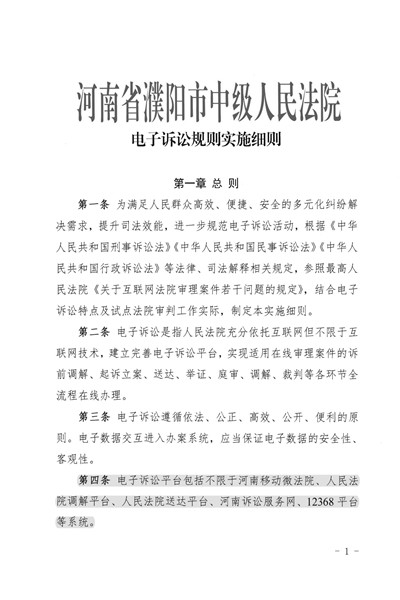 河南省濮阳市中级人民法院

电子诉讼规则实施细则

第一章 总 则

第一条 为满足人民群众高效、便捷、安全的多元化纠纷解决需求，提升司法效能，进一步规范电子诉讼活动，根据《中华人民共和国刑事诉讼法》《中华人民共和国民事诉讼法》《中华人民共和国行政诉讼法》等法律、司法解释相关规定，参照最高人民法院《关于互联网法院审理案件若干问题的规定》，结合电子诉讼特点及试点法院审判工作实际，制定本实施细则。

第二条 电子诉讼是指人民法院充分依托互联网但不限于互联网技术，建立完善电子诉讼平台，实现适用在线审理案件的诉前调解、起诉立案、送达、举证、庭审、调解、裁判等各环节全流程在线办理。

第三条 电子诉讼遵循依法、公正、高效、公开、便利的原则。电子数据交互进入办案系统，应当保证电子数据的安全性、客观性。

第四条 电子诉讼平台包括不限于河南移动微法院、人民法院调解平台、人民法院送达平台、河南诉讼服务网、12368 平台等系统。

- 1 -